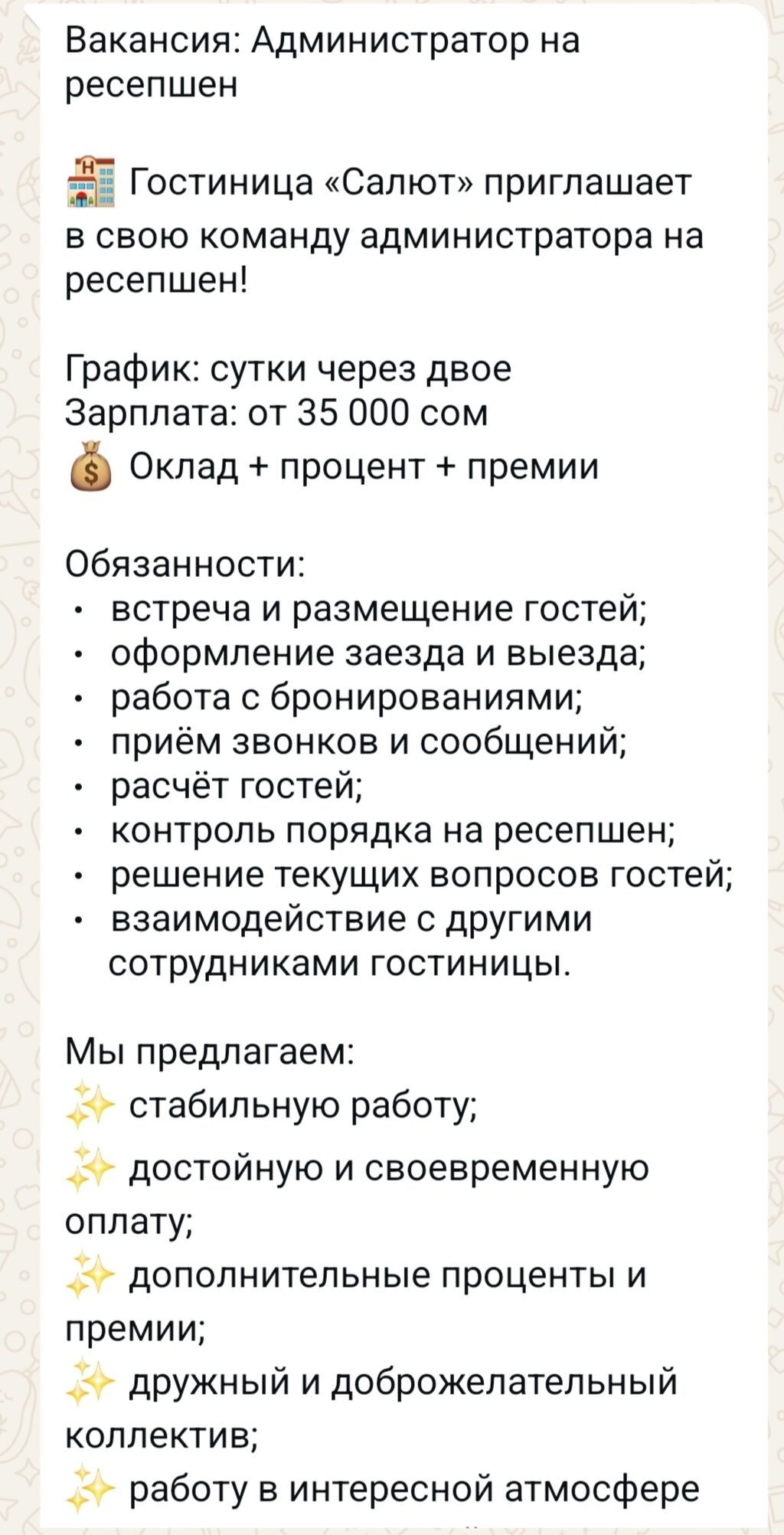 Вакансия: Администратор на ресепшен

🏨 Гостиница «Салют» приглашает в свою команду администратора на ресепшен!

График: сутки через двое
Зарплата: от 35 000 сом
💰 Оклад + процент + премии

Обязанности:
• встреча и размещение гостей;
• оформление заезда и выезда;
• работа с бронированиями;
• приём звонков и сообщений;
• расчёт гостей;
• контроль порядка на ресепшен;
• решение текущих вопросов гостей;
• взаимодействие с другими сотрудниками гостиницы.

Мы предлагаем:
✨ стабильную работу;
✨ достойную и своевременную оплату;
✨ дополнительные проценты и премии;
✨ дружный и доброжелательный коллектив;
✨ работу в интересной атмосфере